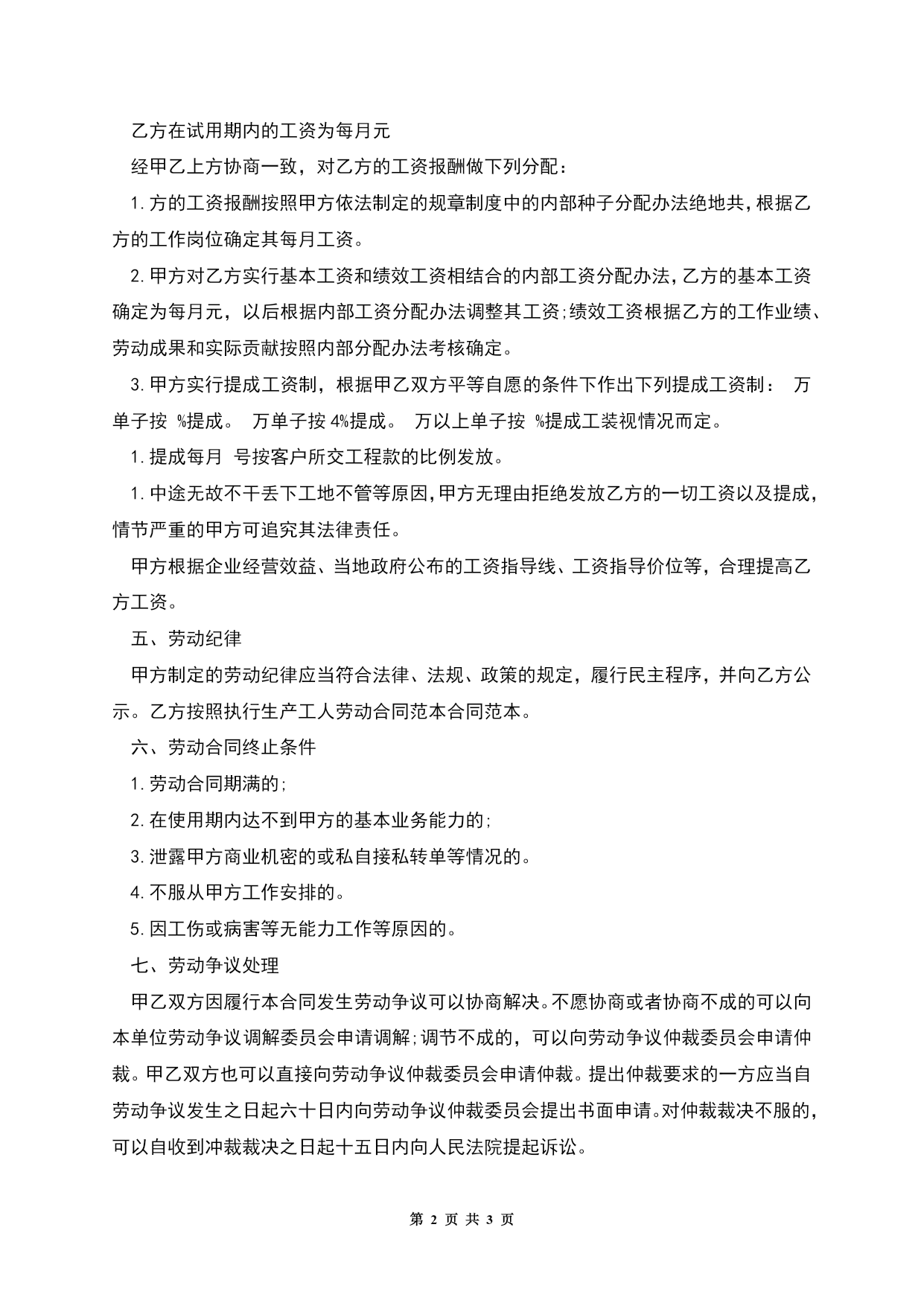 乙方在试用期内的工资为每月元

经甲乙上方协商一致，对乙方的工资报酬做下列分配：

1.方的工资报酬按照甲方依法制定的规章制度中的内部种子分配办法绝地共，根据乙方的工作岗位确定其每月工资。

2.甲方对乙方实行基本工资和绩效工资相结合的内部工资分配办法，乙方的基本工资确定为每月元，以后根据内部工资分配办法调整其工资;绩效工资根据乙方的工作业绩、劳动成果和实际贡献按照内部分配办法考核确定。

3.甲方实行提成工资制，根据甲乙双方平等自愿的条件下作出下列提成工资制： 万单子按 %提成。 万单子按 4%提成。 万以上单子按 %提成工装视情况而定。

1.提成每月 号按客户所交工程款的比例发放。

1.中途无故不干丢下工地不管等原因，甲方无理由拒绝发放乙方的一切工资以及提成，情节严重的甲方可追究其法律责任。

甲方根据企业经营效益、当地政府公布的工资指导线、工资指导价位等，合理提高乙方工资。

五、劳动纪律

甲方制定的劳动纪律应当符合法律、法规、政策的规定，履行民主程序，并向乙方公示。乙方按照执行生产工人劳动合同范本合同范本。

六、劳动合同终止条件

1.劳动合同期满的;

2.在使用期内达不到甲方的基本业务能力的;

3.泄露甲方商业机密的或私自接私转单等情况的。

4.不服从甲方工作安排的。

5.因工伤或病害等无能力工作等原因的。

七、劳动争议处理

甲乙双方因履行本合同发生劳动争议可以协商解决。不愿协商或者协商不成的可以向本单位劳动争议调解委员会申请调解;调节不成的，可以向劳动争议仲裁委员会申请仲裁。甲乙双方也可以直接向劳动争议仲裁委员会申请仲裁。提出仲裁要求的一方应当自劳动争议发生之日起六十日内向劳动争议仲裁委员会提出书面申请。对仲裁裁决不服的，可以自收到冲裁裁决之日起十五日内向人民法院提起诉讼。

第 2 页 共 3 页